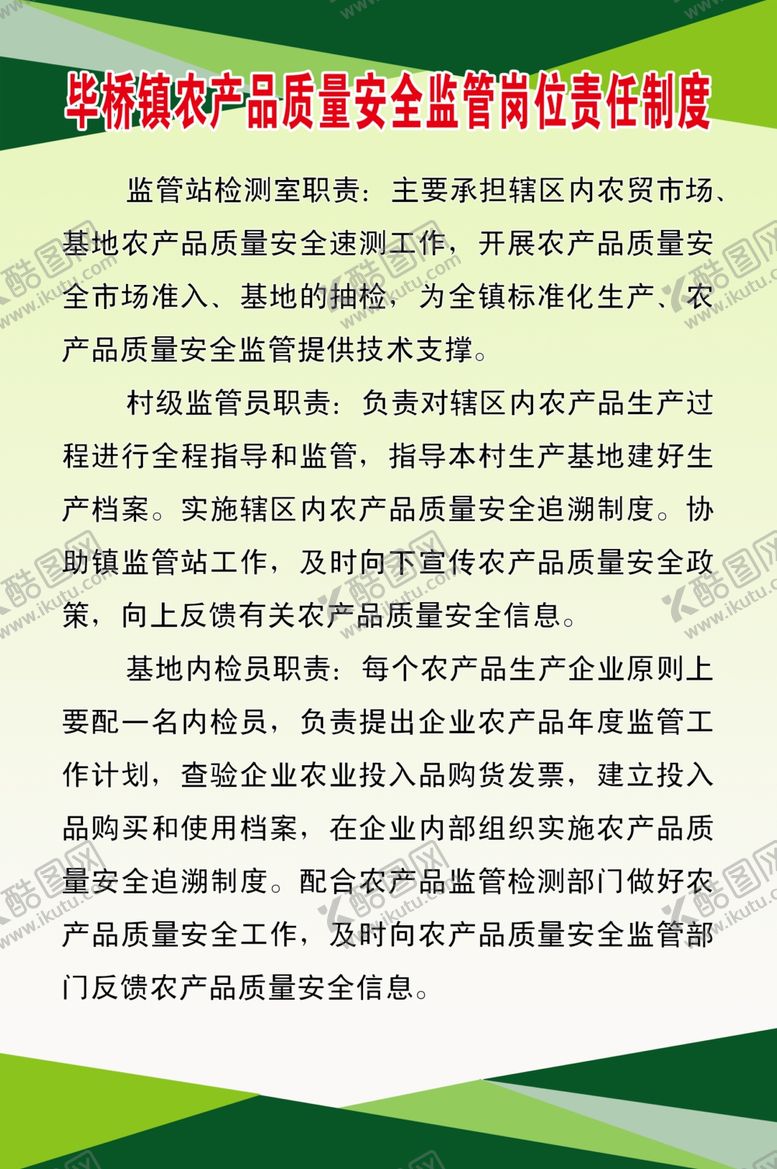 毕桥镇农产品质量安全监管岗位责任制度

监管站检测室职责：主要承担辖区内农贸市场、基地农产品质量安全速测工作，开展农产品质量安全市场准入、基地的抽检，为全镇标准化生产、农产品质量安全监管提供技术支撑。

村级监管员职责：负责对辖区内农产品生产过程进行全程指导和监管，指导本村生产基地建好生产档案。实施辖区内农产品质量安全追溯制度。协助镇监管站工作，及时向下宣传农产品质量安全政策，向上反馈有关农产品质量安全信息。

基地内检员职责：每个农产品生产企业原则上要配一名内检员，负责提出企业农产品年度监管工作计划，查验企业农业投入品购货发票，建立投入品购买和使用档案，在企业内部组织实施农产品质量安全追溯制度。配合农产品监管检测部门做好农产品质量安全工作，及时向农产品质量安全监管部门反馈农产品质量安全信息。

酷图网 www.ikutu.com